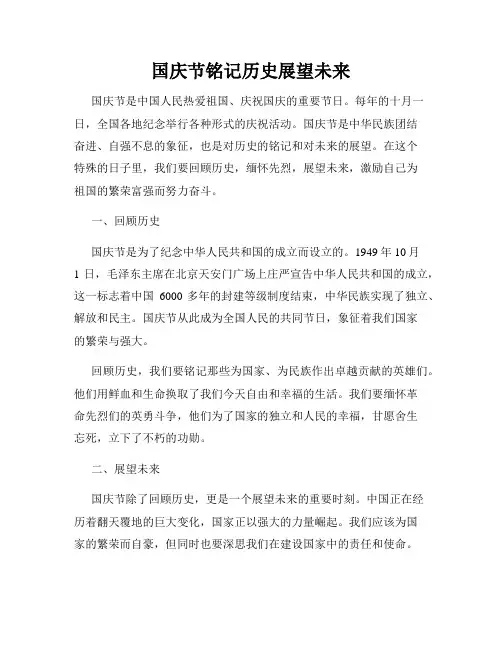 国庆节铭记历史展望未来

国庆节是中国人民热爱祖国、庆祝国庆的重要节日。每年的十月一日，全国各地纪念举行各种形式的庆祝活动。国庆节是中华民族团结奋进、自强不息的象征，也是对历史的铭记和对未来的展望。在这个特殊的日子里，我们要回顾历史，缅怀先烈，展望未来，激励自己为祖国的繁荣富强而努力奋斗。

一、回顾历史

国庆节是为了纪念中华人民共和国的成立而设立的。1949 年 10 月 1 日，毛泽东主席在北京天安门广场上庄严宣告中华人民共和国的成立，这一标志着中国 6000 多年的封建等级制度结束，中华民族实现了独立、解放和民主。国庆节从此成为全国人民的共同节日，象征着我们国家的繁荣与强大。

回顾历史，我们要铭记那些为国家、为民族作出卓越贡献的英雄们。他们用鲜血和生命换取了我们今天自由和幸福的生活。我们要缅怀革命先烈们的英勇斗争，他们为了国家的独立和人民的幸福，甘愿舍生忘死，立下了不朽的功勋。

二、展望未来

国庆节除了回顾历史，更是一个展望未来的重要时刻。中国正在经历着翻天覆地的巨大变化，国家正以强大的力量崛起。我们应该为国家的繁荣而自豪，但同时也要深思我们在建设国家中的责任和使命。